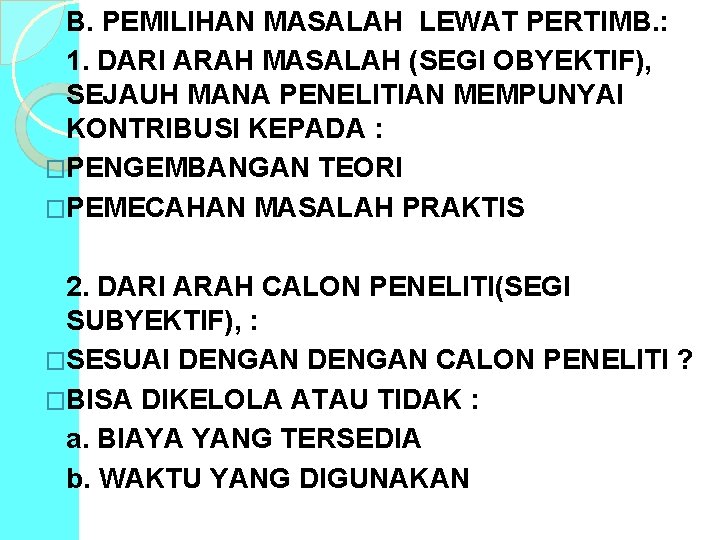 B. PEMILIHAN MASALAH LEWAT PERTIMB.:

1. DARI ARAH MASALAH (SEGI OBYEKTIF), SEJAUH MANA PENELITIAN MEMPUNYAI KONTRIBUSI KEPADA :

□PENGEMBANGAN TEORI

□PEMECAHAN MASALAH PRAKTIS

2. DARI ARAH CALON PENELITI(SEGI SUBYEKTIF), :

□SESUAI DENGAN DENGAN CALON PENELITI ?

□BISA DIKELOLA ATAU TIDAK :

a. BIAYA YANG TERSEDIA

b. WAKTU YANG DIGUNAKAN